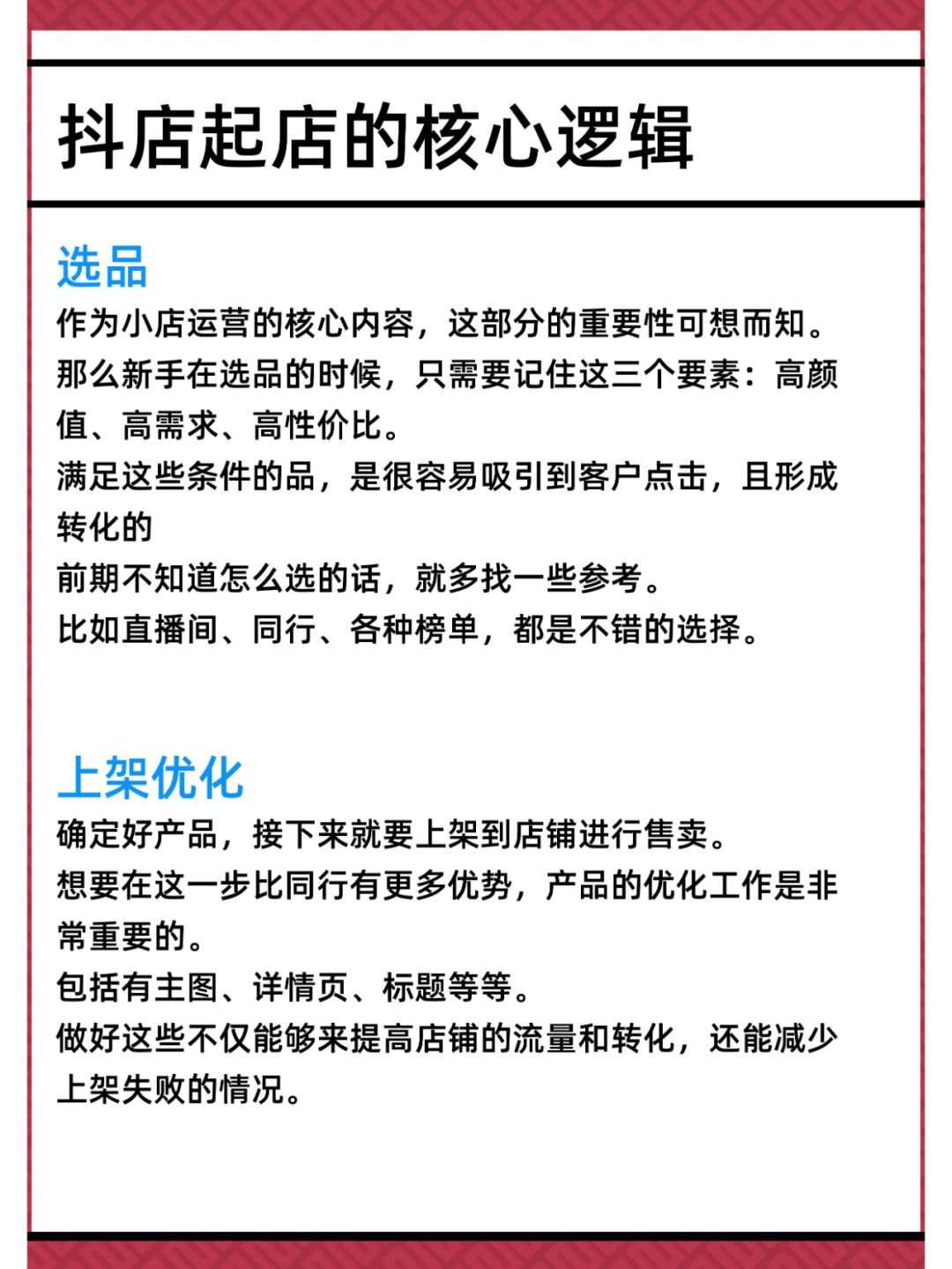 抖店起店的核心逻辑

选品

作为小店运营的核心内容，这部分的重要性可想而知。
那么新手在选品的时候，只需要记住这三个要素：高颜值、高需求、高性价比。
满足这些条件的品，是很容易吸引到客户点击，且形成转化的
前期不知道怎么选的话，就多找一些参考。
比如直播间、同行、各种榜单，都是不错的选择。

上架优化

确定好产品，接下来就要上架到店铺进行售卖。
想要在这一步比同行有更多优势，产品的优化工作是非常重要的。
包括有主图、详情页、标题等等。
做好这些不仅能够来提高店铺的流量和转化，还能减少上架失败的情况。